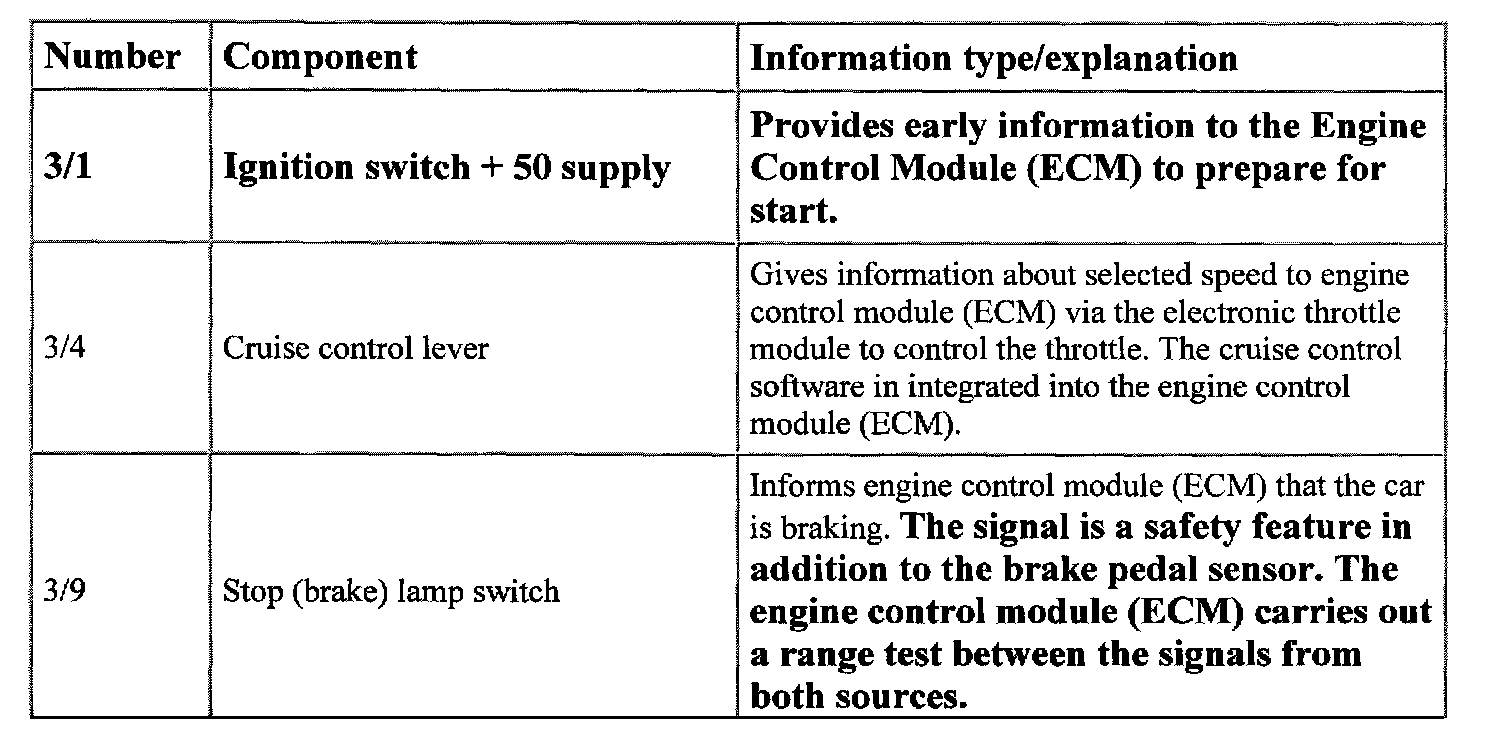 | Number | Component | Information type/explanation |
|---|---|---|
| 3/1 | Ignition switch + 50 supply | Provides early information to the Engine Control Module (ECM) to prepare for start. |
| 3/4 | Cruise control lever | Gives information about selected speed to engine control module (ECM) via the electronic throttle module to control the throttle. The cruise control software in integrated into the engine control module (ECM). |
| 3/9 | Stop (brake) lamp switch | Informs engine control module (ECM) that the car is braking. The signal is a safety feature in addition to the brake pedal sensor. The engine control module (ECM) carries out a range test between the signals from both sources. |